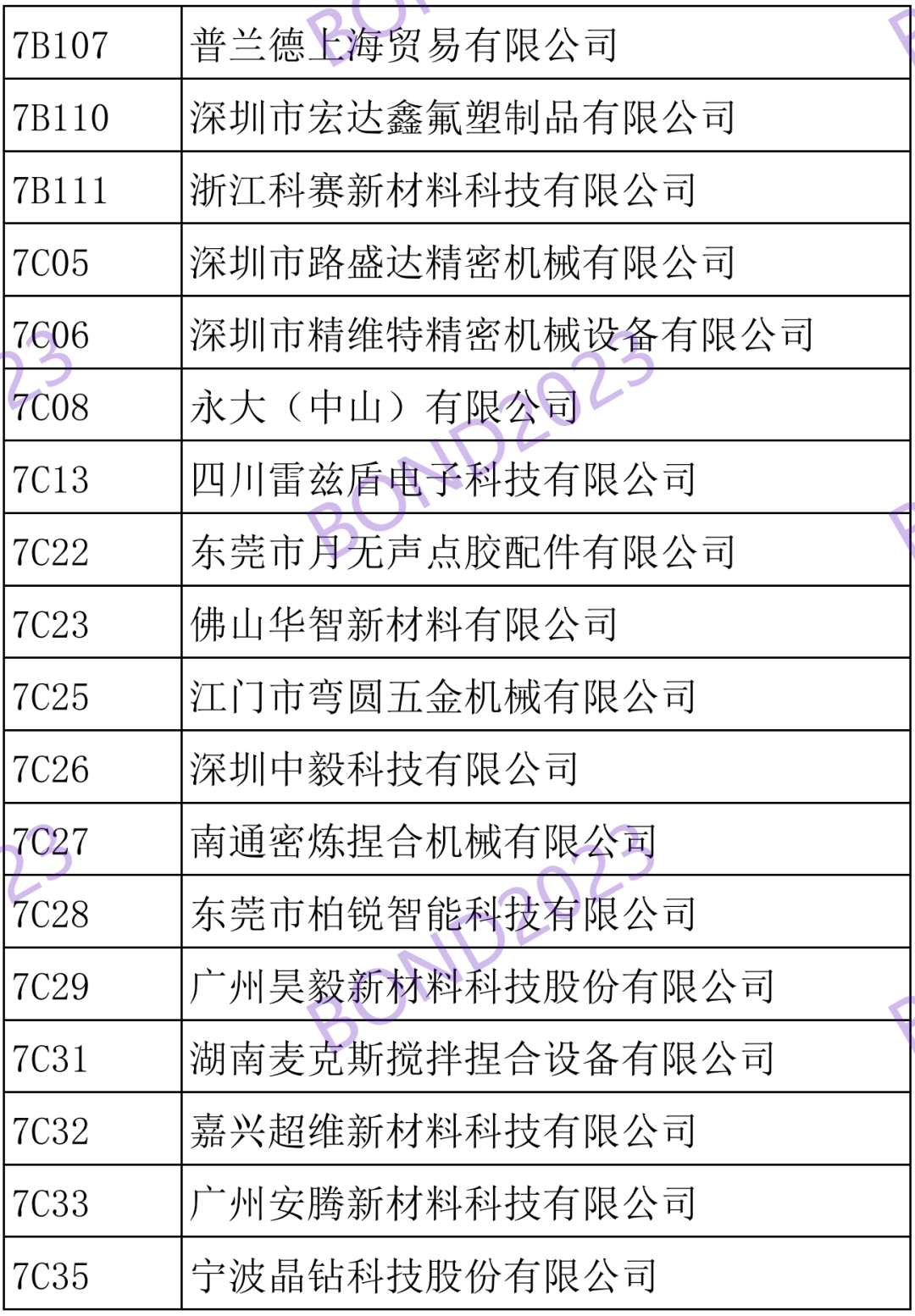 | 7B107 | 普兰德上海贸易有限公司 |
|---|---|
| 7B110 | 深圳市宏达鑫氟塑制品有限公司 |
| 7B111 | 浙江科赛新材料科技有限公司 |
| 7C05 | 深圳市路盛达精密机械有限公司 |
| 7C06 | 深圳市精维特精密机械设备有限公司 |
| 7C08 | 永大（中山）有限公司 |
| 7C13 | 四川雷兹盾电子科技有限公司 |
| 7C22 | 东莞市月无声点胶配件有限公司 |
| 7C23 | 佛山华智新材料有限公司 |
| 7C25 | 江门市弯圆五金机械有限公司 |
| 7C26 | 深圳中毅科技有限公司 |
| 7C27 | 南通密炼捏合机械有限公司 |
| 7C28 | 东莞市柏锐智能科技有限公司 |
| 7C29 | 广州昊毅新材料科技股份有限公司 |
| 7C31 | 湖南麦克斯搅拌捏合设备有限公司 |
| 7C32 | 嘉兴超维新材料科技有限公司 |
| 7C33 | 广州安腾新材料科技有限公司 |
| 7C35 | 宁波晶钻科技股份有限公司 |

BOND2023